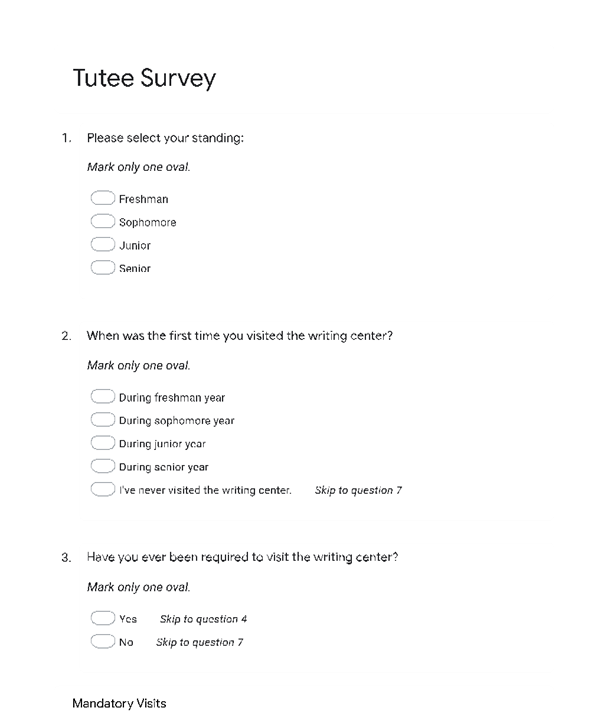 Tutee Survey

1. Please select your standing:

Mark only one oval.

Freshman
Sophomore
Junior
Senior

2. When was the first time you visited the writing center?

Mark only one oval.

During freshman year
During sophomore year
During junior year
During senior year
I've never visited the writing center. Skip to question 7

3. Have you ever been required to visit the writing center?

Mark only one oval.

Yes Skip to question 4
No Skip to question 7

Mandatory Visits